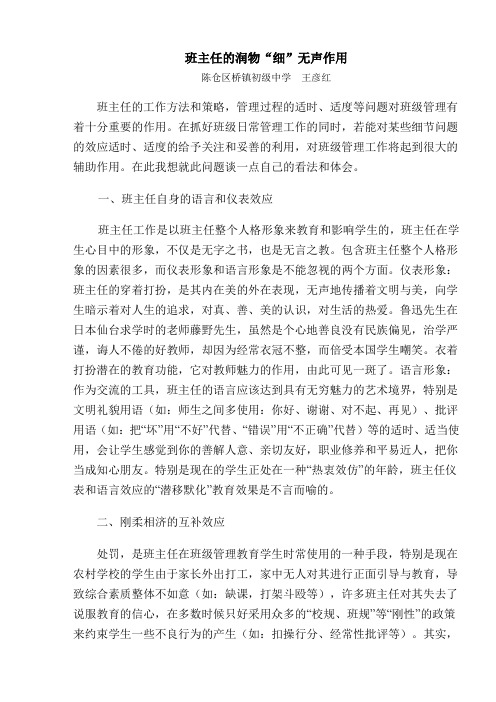 班主任的润物“细”无声作用

陈仓区桥镇初级中学　王彦红

班主任的工作方法和策略，管理过程的适时、适度等问题对班级管理有着十分重要的作用。在抓好班级日常管理工作的同时，若能对某些细节问题的效应适时、适度的给予关注和妥善的利用，对班级管理工作将起到很大的辅助作用。在此我想就此问题谈一点自己的看法和体会。

一、班主任自身的语言和仪表效应

班主任工作是以班主任整个人格形象来教育和影响学生的，班主任在学生心目中的形象，不仅是无字之书，也是无言之教。包含班主任整个人格形象的因素很多，而仪表形象和语言形象是不能忽视的两个方面。仪表形象：班主任的穿着打扮，是其内在美的外在表现，无声地传播着文明与美，向学生暗示着对人生的追求，对真、善、美的认识，对生活的热爱。鲁迅先生在日本仙台求学时的老师藤野先生，虽然是个心地善良没有民族偏见，治学严谨，诲人不倦的好教师，却因为经常衣冠不整，而倍受本国学生嘲笑。衣着打扮潜在的教育功能，它对教师魅力的作用，由此可见一斑了。语言形象：作为交流的工具，班主任的语言应该达到具有无穷魅力的艺术境界，特别是文明礼貌用语（如：师生之间多使用：你好、谢谢、对不起、再见）、批评用语（如：把“坏”用“不好”代替、“错误”用“不正确”代替）等的适时、适当使用，会让学生感觉到你的善解人意、亲切友好，职业修养和平易近人，把你当成知心朋友。特别是现在的学生正处在一种“热衷效仿”的年龄，班主任仪表和语言效应的“潜移默化”教育效果是不言而喻的。

二、刚柔相济的互补效应

处罚，是班主任在班级管理教育学生时常使用的一种手段，特别是现在农村学校的学生由于家长外出打工，家中无人对其进行正面引导与教育，导致综合素质整体不如意（如：缺课，打架斗殴等），许多班主任对其失去了说服教育的信心，在多数时候只好采用众多的“校规、班规”等“刚性”的政策来约束学生一些不良行为的产生（如：扣操行分、经常性批评等）。其实，